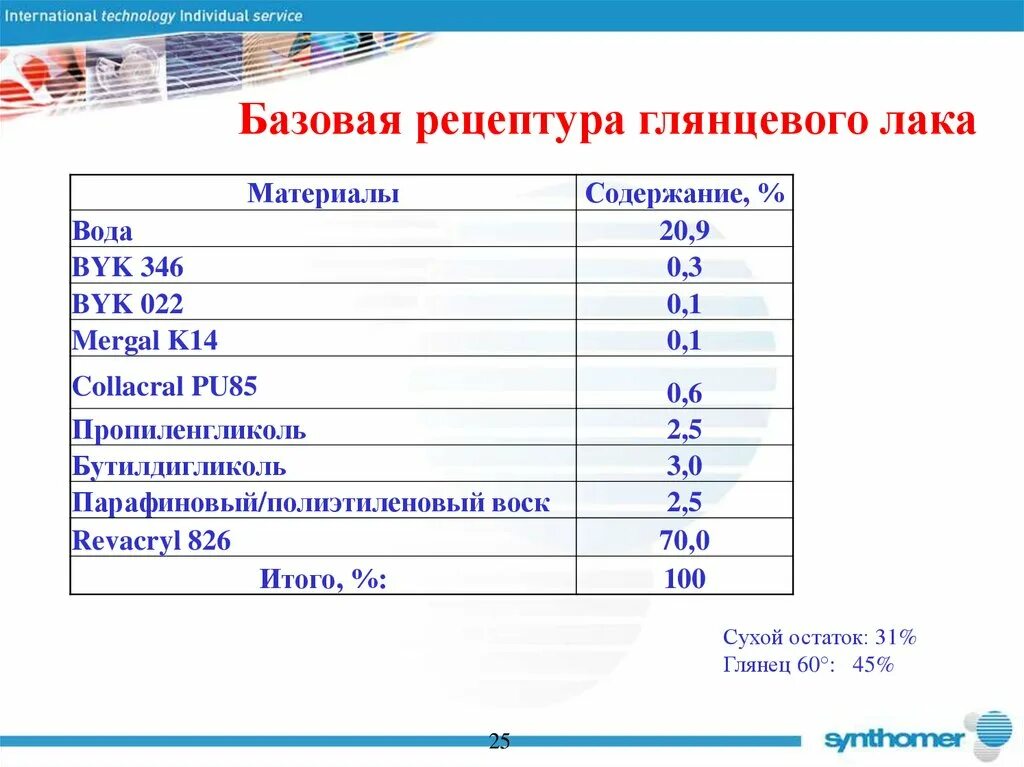 International technology Individual service

Базовая рецептура глянцевого лака

| Материалы | Содержание, % |
|---|---|
| Вода | 20,9 |
| BYK 346 | 0,3 |
| BYK 022 | 0,1 |
| Mergal K14 | 0,1 |
| Collacral PU85 | 0,6 |
| Пропиленгликоль | 2,5 |
| Бутилдигликоль | 3,0 |
| Парафиновый/полиэтиленовый воск | 2,5 |
| Revacryl 826 | 70,0 |
| Итого, %: | 100 |

Сухой остаток: 31%
Глянец 60°: 45%

25

synthomer